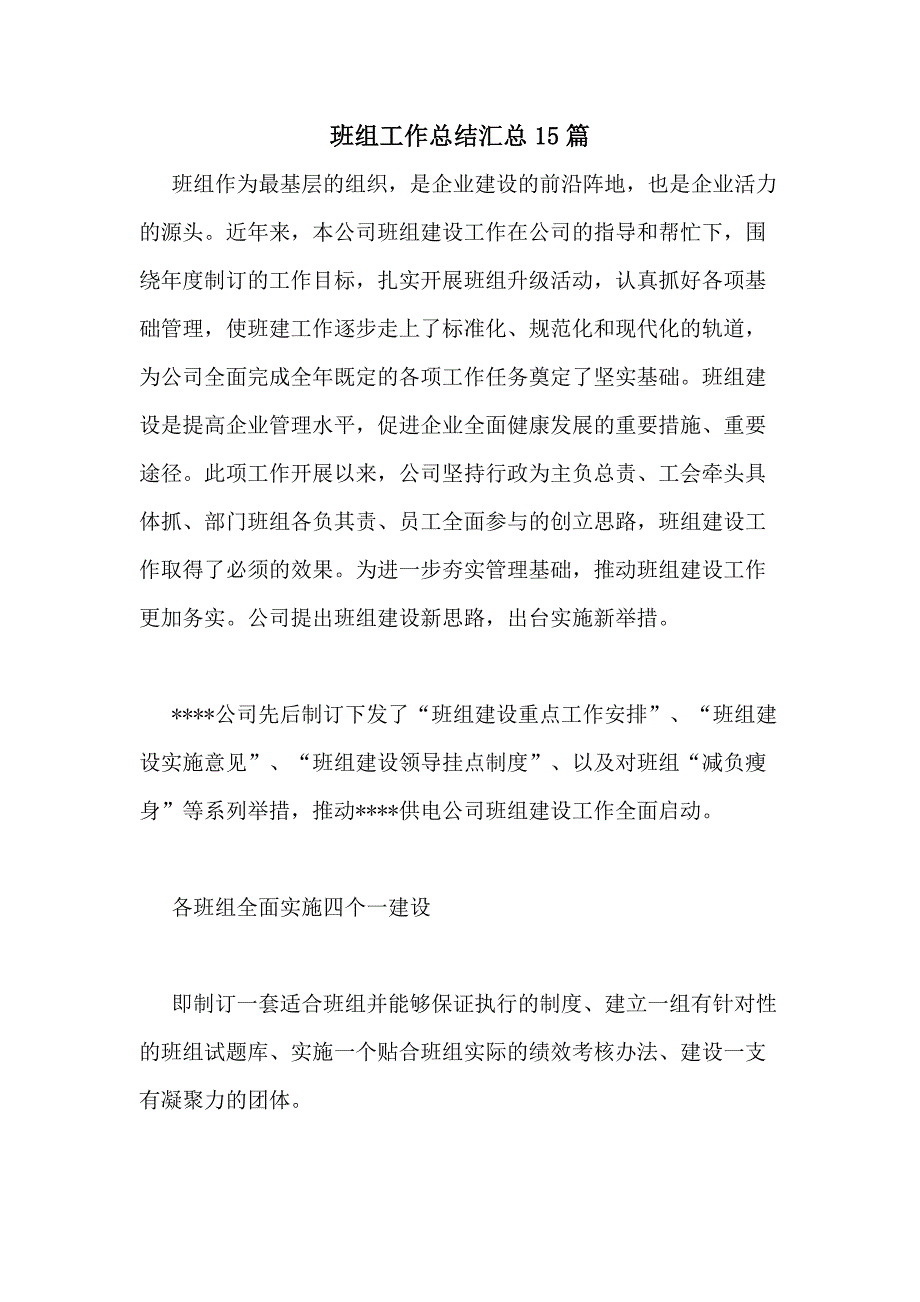 班组工作总结汇总15篇

班组作为最基层的组织，是企业建设的前沿阵地，也是企业活力的源头。近年来，本公司班组建设工作在公司的指导和帮忙下，围绕年度制订的工作目标，扎实开展班组升级活动，认真抓好各项基础管理，使班建工作逐步走上了标准化、规范化和现代化的轨道，为公司全面完成全年既定的各项工作任务奠定了坚实基础。班组建设是提高企业管理水平，促进企业全面健康发展的重要措施、重要途径。此项工作开展以来，公司坚持行政为主负总责、工会牵头具体抓、部门班组各负其责、员工全面参与的创立思路，班组建设工作取得了必须的效果。为进一步夯实管理基础，推动班组建设工作更加务实。公司提出班组建设新思路，出台实施新举措。

****公司先后制订下发了“班组建设重点工作安排”、“班组建设实施意见”、“班组建设领导挂点制度”、以及对班组“减负瘦身”等系列举措，推动****供电公司班组建设工作全面启动。

各班组全面实施四个一建设

即制订一套适合班组并能够保证执行的制度、建立一组有针对性的班组试题库、实施一个贴合班组实际的绩效考核办法、建设一支有凝聚力的团体。